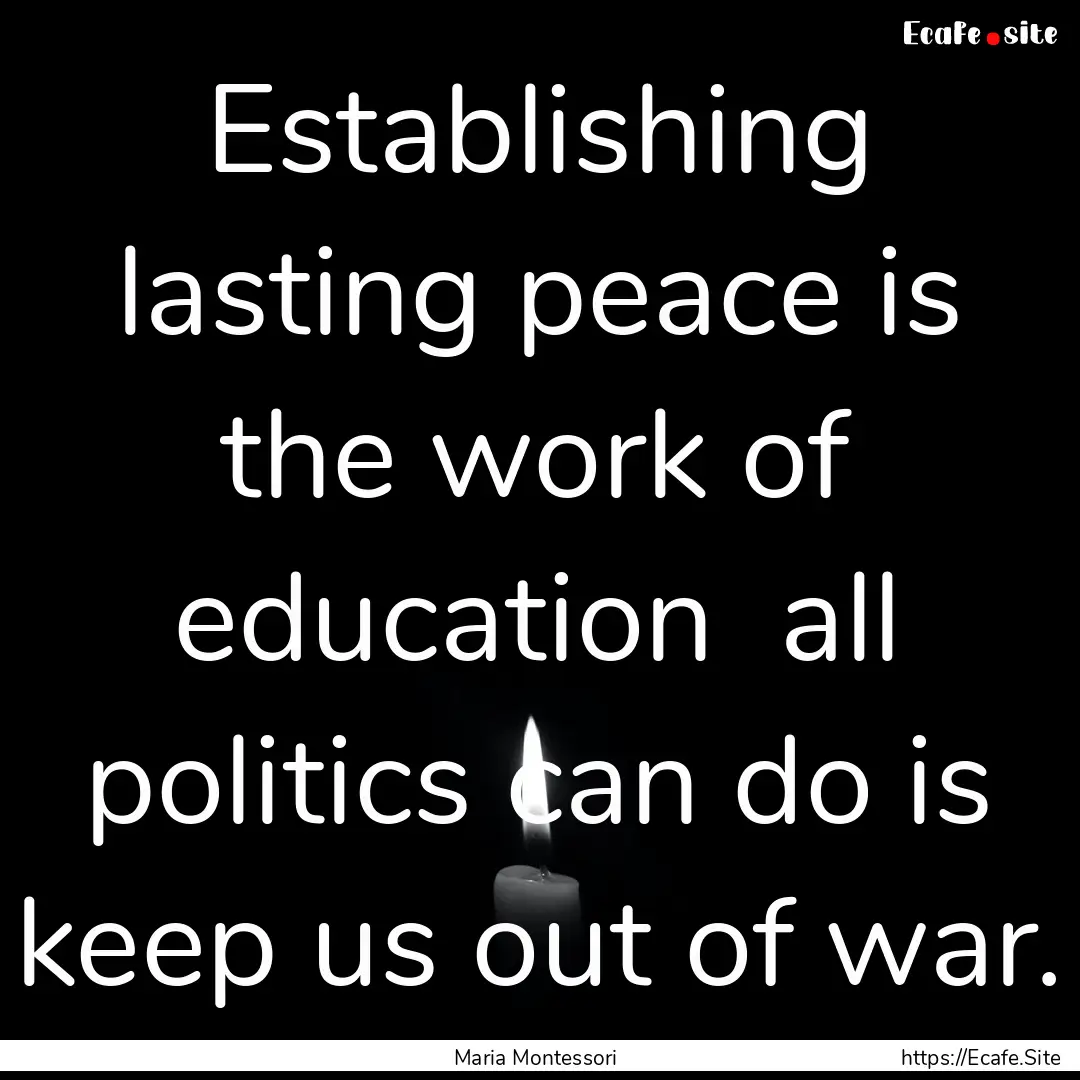 Ecafe.site

Establishing lasting peace is the work of education all politics can do is keep us out of war.

Maria Montessori

https://Ecafe.Site